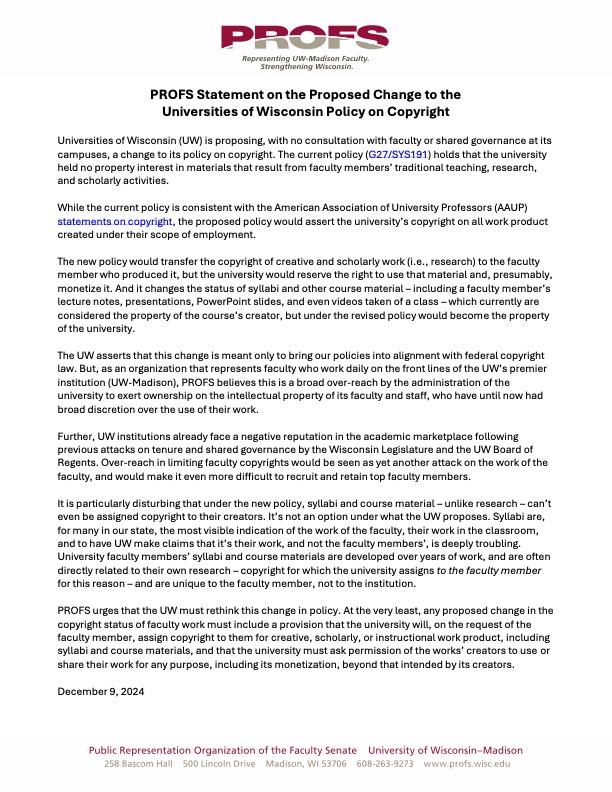 PROFS

Representing UW-Madison Faculty.
Strengthening Wisconsin.

PROFS Statement on the Proposed Change to the Universities of Wisconsin Policy on Copyright

Universities of Wisconsin (UW) is proposing, with no consultation with faculty or shared governance at its campuses, a change to its policy on copyright. The current policy (G27/SYS191) holds that the university held no property interest in materials that result from faculty members' traditional teaching, research, and scholarly activities.

While the current policy is consistent with the American Association of University Professors (AAUP) statements on copyright, the proposed policy would assert the university's copyright on all work product created under their scope of employment.

The new policy would transfer the copyright of creative and scholarly work (i.e., research) to the faculty member who produced it, but the university would reserve the right to use that material and, presumably, monetize it. And it changes the status of syllabi and other course material – including a faculty member's lecture notes, presentations, PowerPoint slides, and even videos taken of a class – which currently are considered the property of the course's creator, but under the revised policy would become the property of the university.

The UW asserts that this change is meant only to bring our policies into alignment with federal copyright law. But, as an organization that represents faculty who work daily on the front lines of the UW's premier institution (UW-Madison), PROFS believes this is a broad over-reach by the administration of the university to exert ownership on the intellectual property of its faculty and staff, who have until now had broad discretion over the use of their work.

Further, UW institutions already face a negative reputation in the academic marketplace following previous attacks on tenure and shared governance by the Wisconsin Legislature and the UW Board of Regents. Over-reach in limiting faculty copyrights would be seen as yet another attack on the work of the faculty, and would make it even more difficult to recruit and retain top faculty members.

It is particularly disturbing that under the new policy, syllabi and course material – unlike research – can't even be assigned copyright to their creators. It's not an option under what the UW proposes. Syllabi are, for many in our state, the most visible indication of the work of the faculty, their work in the classroom, and to have UW make claims that it's their work, and not the faculty members', is deeply troubling. University faculty members' syllabi and course materials are developed over years of work, and are often directly related to their own research – copyright for which the university assigns to the faculty member for this reason – and are unique to the faculty member, not to the institution.

PROFS urges that the UW must rethink this change in policy. At the very least, any proposed change in the copyright status of faculty work must include a provision that the university will, on the request of the faculty member, assign copyright to them for creative, scholarly, or instructional work product, including syllabi and course materials, and that the university must ask permission of the works' creators to use or share their work for any purpose, including its monetization, beyond that intended by its creators.

December 9, 2024

Public Representation Organization of the Faculty Senate University of Wisconsin–Madison
258 Bascom Hall 500 Lincoln Drive Madison, WI 53706 608-263-9273 www.profs.wisc.edu